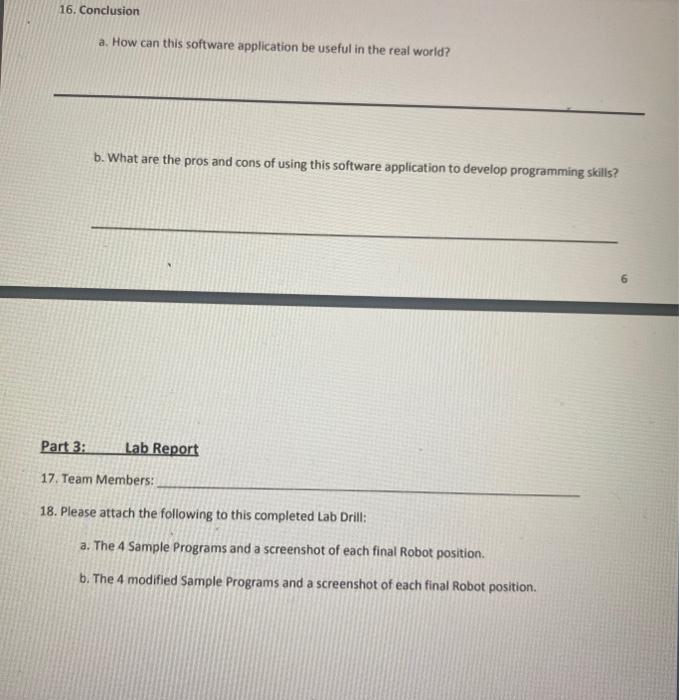 16. Conclusion

a. How can this software application be useful in the real world?

b. What are the pros and cons of using this software application to develop programming skills?

6

Part 3: Lab Report

17. Team Members:

18. Please attach the following to this completed Lab Drill:

a. The 4 Sample Programs and a screenshot of each final Robot position.

b. The 4 modified Sample Programs and a screenshot of each final Robot position.